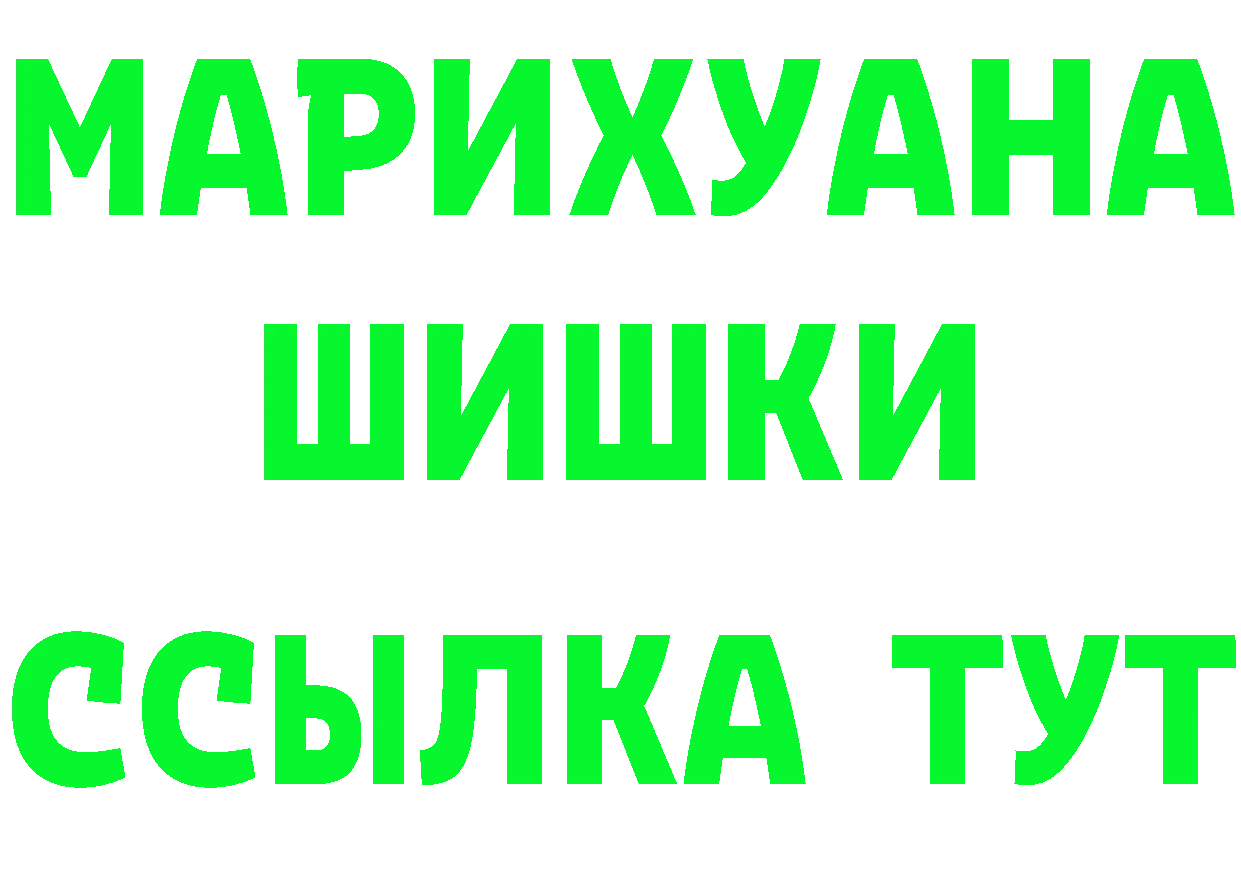 МАРИХУАНА
ШИШКИ
ССЫЛКА ТУТ